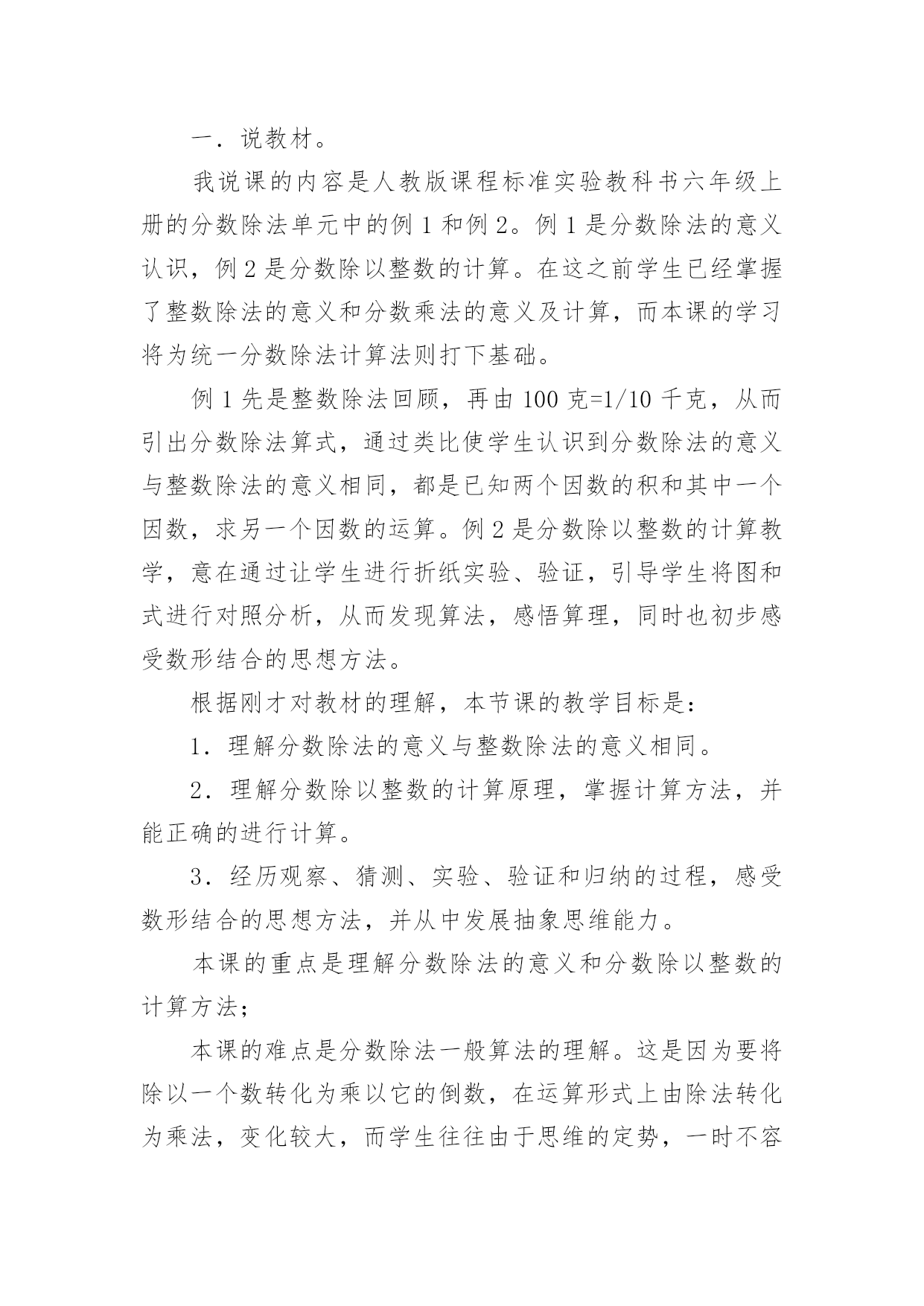 一．说教材。

我说课的内容是人教版课程标准实验教科书六年级上册的分数除法单元中的例 1 和例 2。例 1 是分数除法的意义认识，例 2 是分数除以整数的计算。在这之前学生已经掌握了整数除法的意义和分数乘法的意义及计算，而本课的学习将为统一分数除法计算法则打下基础。

例 1 先是整数除法回顾，再由 100 克=1/10 千克，从而引出分数除法算式，通过类比使学生认识到分数除法的意义与整数除法的意义相同，都是已知两个因数的积和其中一个因数，求另一个因数的运算。例 2 是分数除以整数的计算教学，意在通过让学生进行折纸实验、验证，引导学生将图和式进行对照分析，从而发现算法，感悟算理，同时也初步感受数形结合的思想方法。

根据刚才对教材的理解，本节课的教学目标是：

1．理解分数除法的意义与整数除法的意义相同。

2．理解分数除以整数的计算原理，掌握计算方法，并能正确的进行计算。

3．经历观察、猜测、实验、验证和归纳的过程，感受数形结合的思想方法，并从中发展抽象思维能力。

本课的重点是理解分数除法的意义和分数除以整数的计算方法；

本课的难点是分数除法一般算法的理解。这是因为要将除以一个数转化为乘以它的倒数，在运算形式上由除法转化为乘法，变化较大，而学生往往由于思维的定势，一时不容